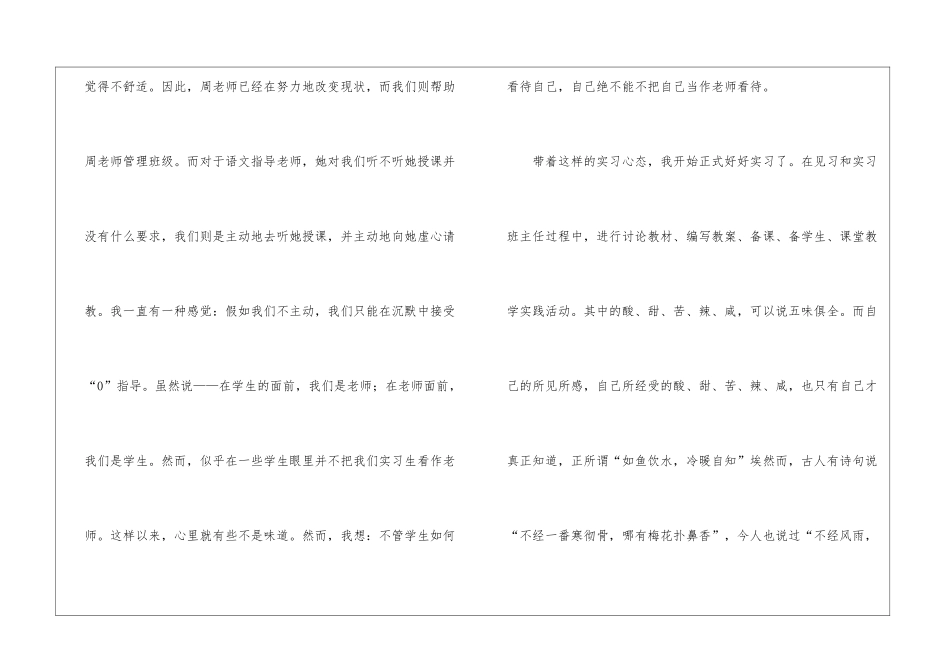 觉得不舒适。因此，周老师已经在努力地改变现状，而我们则帮助周老师管理班级。而对于语文指导老师，她对我们听不听她授课并没有什么要求，我们则是主动地去听她授课，并主动地向她虚心请教。我一直有一种感觉：假如我们不主动，我们只能在沉默中接受“0”指导。虽然说——在学生的面前，我们是老师；在老师面前，我们是学生。然而，似乎在一些学生眼里并不把我们实习生看作老师。这样以来，心里就有些不是味道。然而，我想：不管学生如何

看待自己，自己绝不能不把自己当作老师看待。

带着这样的实习心态，我开始正式好好实习了。在见习和实习班主任过程中，进行讨论教材、编写教案、备课、备学生、课堂教学实践活动。其中的酸、甜、苦、辣、咸，可以说五味俱全。而自己的所见所感，自己所经受的酸、甜、苦、辣、咸，也只有自己才真正知道，正所谓“如鱼饮水，冷暖自知”埃然而，古人有诗句说“不经一番寒彻骨，哪有梅花扑鼻香”，今人也说过“不经风雨，